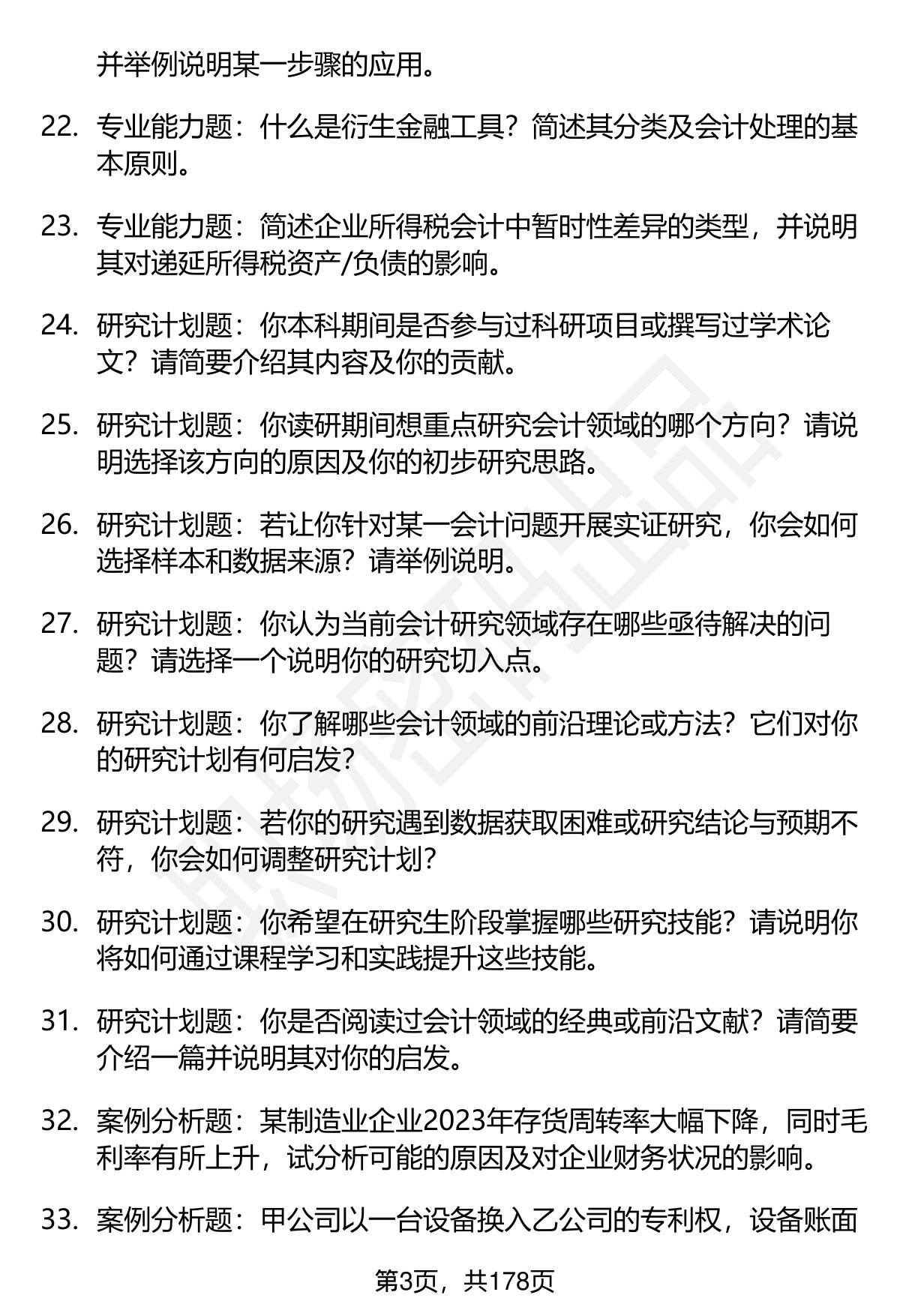 并举例说明某一步骤的应用。

22. 专业能力题：什么是衍生金融工具？简述其分类及会计处理的基本原则。

23. 专业能力题：简述企业所得税会计中暂时性差异的类型，并说明其对递延所得税资产/负债的影响。

24. 研究计划题：你本科期间是否参与过科研项目或撰写过学术论文？请简要介绍其内容及你的贡献。

25. 研究计划题：你读研期间想重点研究会计领域的哪个方向？请说明选择该方向的原因及你的初步研究思路。

26. 研究计划题：若让你针对某一会计问题开展实证研究，你会如何选择样本和数据来源？请举例说明。

27. 研究计划题：你认为当前会计研究领域存在哪些亟待解决的问题？请选择一个说明你的研究切入点。

28. 研究计划题：你了解哪些会计领域的前沿理论或方法？它们对你的研究计划有何启发？

29. 研究计划题：若你的研究遇到数据获取困难或研究结论与预期不符，你会如何调整研究计划？

30. 研究计划题：你希望在研究生阶段掌握哪些研究技能？请说明你将如何通过课程学习和实践提升这些技能。

31. 研究计划题：你是否阅读过会计领域的经典或前沿文献？请简要介绍一篇并说明其对你的启发。

32. 案例分析题：某制造业企业2023年存货周转率大幅下降，同时毛利率有所上升，试分析可能的原因及对企业财务状况的影响。

33. 案例分析题：甲公司以一台设备换入乙公司的专利权，设备账面

第3页，共178页